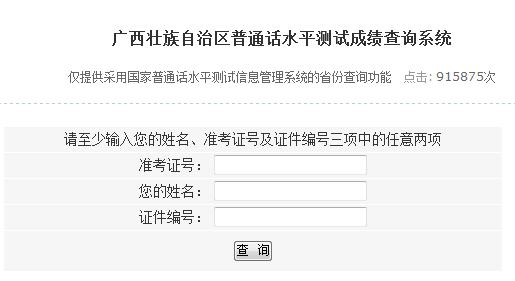 广西壮族自治区普通话水平测试成绩查询系统

仅提供采用国家普通话水平测试信息管理系统的省份查询功能 点击: 915875次

请至少输入您的姓名、准考证号及证件编号三项中的任意两项

准考证号：

您的姓名：

证件编号：

查 询